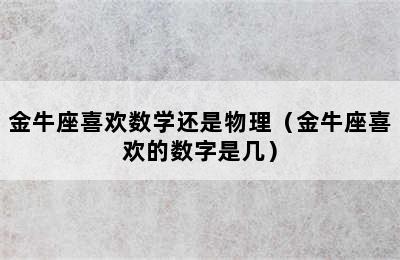 金牛座喜欢数学还是物理（金牛座喜欢的数字是几）